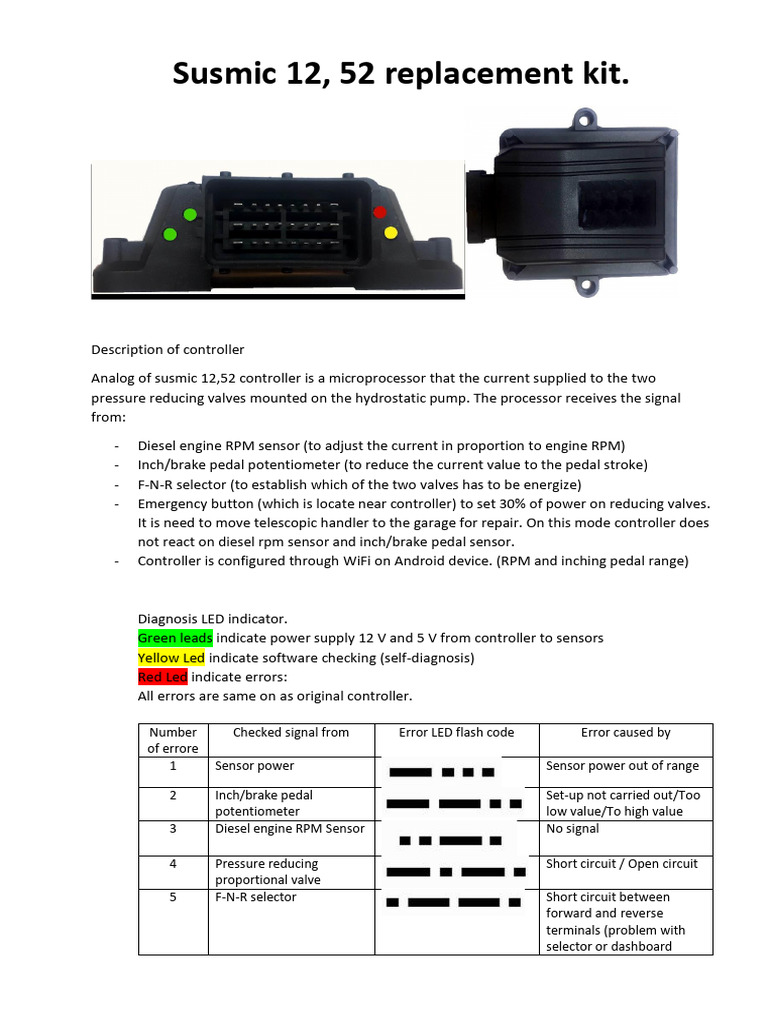 Susmic 12, 52 replacement kit.

Description of controller

Analog of susmic 12,52 controller is a microprocessor that the current supplied to the two pressure reducing valves mounted on the hydrostatic pump. The processor receives the signal from:

- Diesel engine RPM sensor (to adjust the current in proportion to engine RPM)
- Inch/brake pedal potentiometer (to reduce the current value to the pedal stroke)
- F-N-R selector (to establish which of the two valves has to be energize)
- Emergency button (which is locate near controller) to set 30% of power on reducing valves. It is need to move telescopic handler to the garage for repair. On this mode controller does not react on diesel rpm sensor and inch/brake pedal sensor.
- Controller is configured through WiFi on Android device. (RPM and inching pedal range)

Diagnosis LED indicator.
Green leads indicate power supply 12 V and 5 V from controller to sensors
Yellow Led indicate software checking (self-diagnosis)
Red Led indicate errors:
All errors are same on as original controller.

| Number of errore | Checked signal from | Error LED flash code | Error caused by |
|---|---|---|---|
| 1 | Sensor power | | Sensor power out of range |
| 2 | Inch/brake pedal potentiometer | | Set-up not carried out/Too low value/To high value |
| 3 | Diesel engine RPM Sensor | | No signal |
| 4 | Pressure reducing proportional valve | | Short circuit / Open circuit |
| 5 | F-N-R selector | | Short circuit between forward and reverse terminals (problem with selector or dashboard |